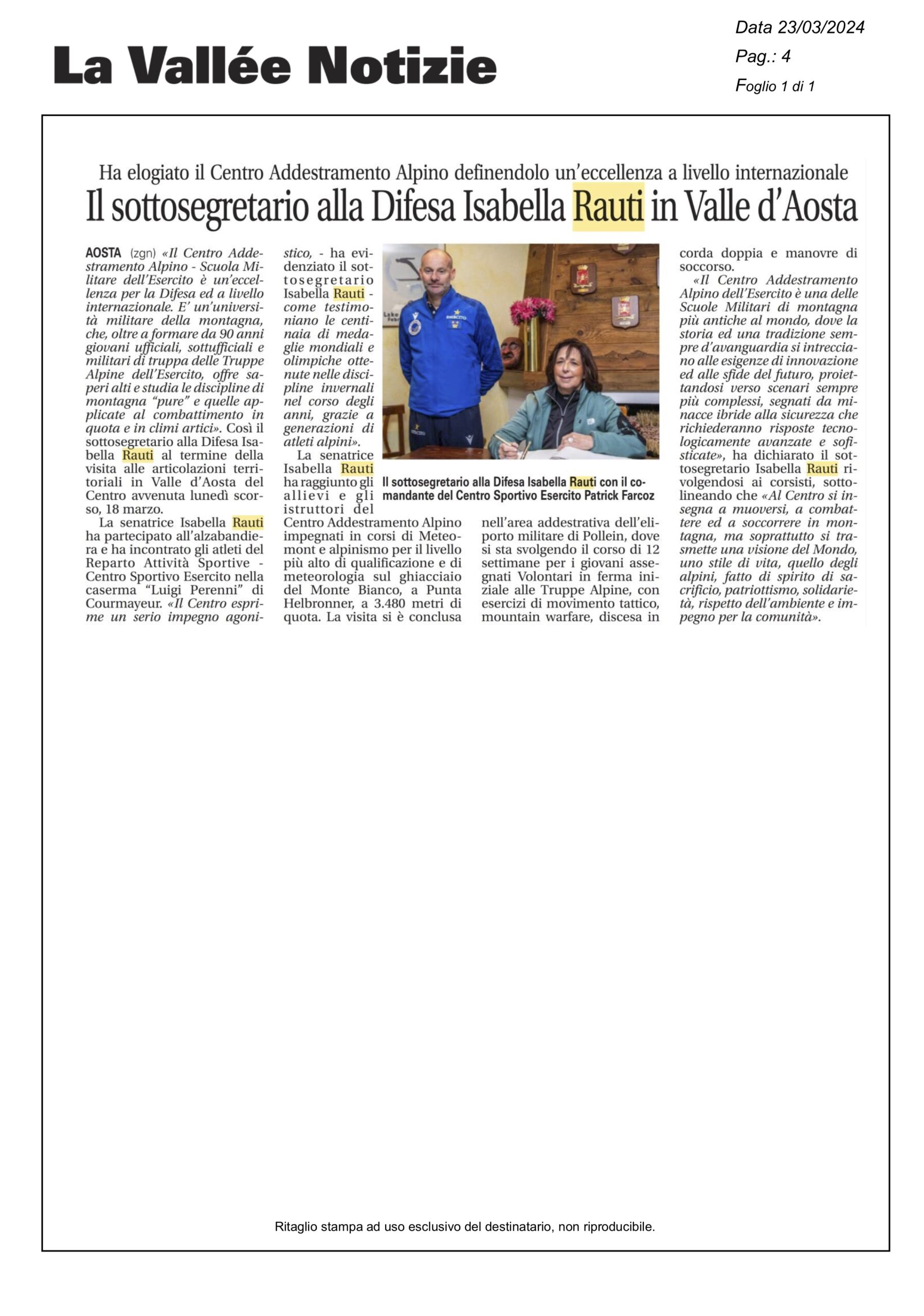 La Vallée Notizie

Data 23/03/2024
Pag.: 4
Foglio 1 di 1

Ha elogiato il Centro Addestramento Alpino definendolo un'eccellenza a livello internazionale

Il sottosegretario alla Difesa Isabella Rauti in Valle d'Aosta

AOSTA (zgn) «Il Centro Addestramento Alpino - Scuola Militare dell'Esercito è un'eccellenza per la Difesa ed a livello internazionale. E' un'università militare della montagna, che, oltre a formare da 90 anni giovani ufficiali, sottufficiali e militari di truppa delle Truppe Alpine dell'Esercito, offre saperi alti e studia le discipline di montagna "pure" e quelle applicate al combattimento in quota e in climi artici». Così il sottosegretario alla Difesa Isabella Rauti al termine della visita alle articolazioni territoriali in Valle d'Aosta del Centro avvenuta lunedì scorso, 18 marzo.

La senatrice Isabella Rauti ha partecipato all'alzabandiera e ha incontrato gli atleti del Reparto Attività Sportive - Centro Sportivo Esercito nella caserma "Luigi Perenni" di Courmayeur. «Il Centro esprime un serio impegno agonistico, - ha evidenziato il sottosegretario Isabella Rauti - come testimoniano le centinaia di medaglie mondiali e olimpiche ottenute nelle discipline invernali nel corso degli anni, grazie a generazioni di atleti alpini».

La senatrice Isabella Rauti ha raggiunto gli allievi e gli istruttori del Centro Addestramento Alpino impegnati in corsi di Meteomont e alpinismo per il livello più alto di qualificazione e di meteorologia sul ghiacciaio del Monte Bianco, a Punta Helbronner, a 3.480 metri di quota. La visita si è conclusa nell'area addestrativa dell'eliporto militare di Pollein, dove si sta svolgendo il corso di 12 settimane per i giovani assegnati Volontari in ferma iniziale alle Truppe Alpine, con esercizi di movimento tattico, mountain warfare, discesa in corda doppia e manovre di soccorso.

«Il Centro Addestramento Alpino dell'Esercito è una delle Scuole Militari di montagna più antiche al mondo, dove la storia ed una tradizione sempre d'avanguardia si intrecciano alle esigenze di innovazione ed alle sfide del futuro, proiettandosi verso scenari sempre più complessi, segnati da minacce ibride alla sicurezza che richiederanno risposte tecnologicamente avanzate e sofisticate», ha dichiarato il sottosegretario Isabella Rauti rivolgendosi ai corsisti, sottolineando che «Al Centro si insegna a muoversi, a combattere ed a soccorrere in montagna, ma soprattutto si trasmette una visione del Mondo, uno stile di vita, quello degli alpini, fatto di spirito di sacrificio, patriottismo, solidarietà, rispetto dell'ambiente e impegno per la comunità».

Il sottosegretario alla Difesa Isabella Rauti con il comandante del Centro Sportivo Esercito Patrick Farcoz

Ritaglio stampa ad uso esclusivo del destinatario, non riproducibile.